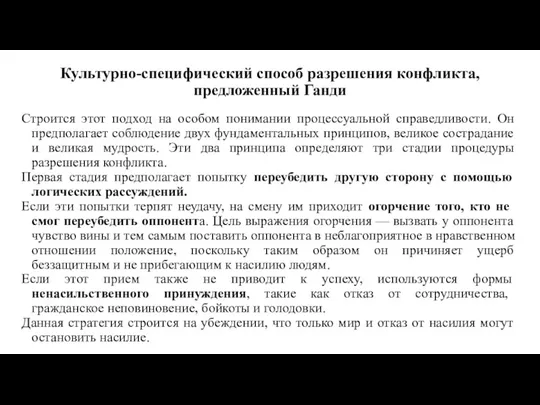 Культурно-специфический способ разрешения конфликта, предложенный Ганди

Строится этот подход на особом понимании процессуальной справедливости. Он предполагает соблюдение двух фундаментальных принципов, великое сострадание и великая мудрость. Эти два принципа определяют три стадии процедуры разрешения конфликта.

Первая стадия предполагает попытку переубедить другую сторону с помощью логических рассуждений.

Если эти попытки терпят неудачу, на смену им приходит огорчение того, кто не смог переубедить оппонента. Цель выражения огорчения — вызвать у оппонента чувство вины и тем самым поставить оппонента в неблагоприятное в нравственном отношении положение, поскольку таким образом он причиняет ущерб беззащитным и не прибегающим к насилию людям.

Если этот прием также не приводит к успеху, используются формы ненасильственного принуждения, такие как отказ от сотрудничества, гражданское неповиновение, бойкоты и голодовки.

Данная стратегия строится на убеждении, что только мир и отказ от насилия могут остановить насилие.